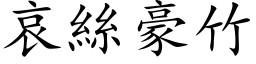 哀絲豪竹